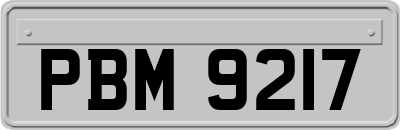 PBM 9217